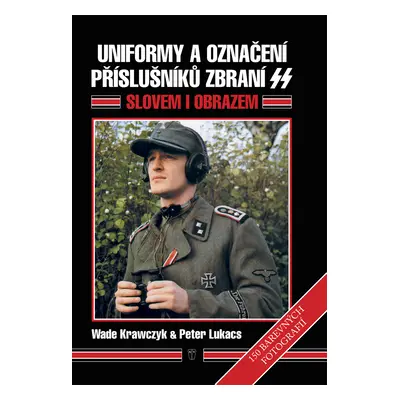 UNIFORMY A OZNAČENÍ PŘÍSLUŠNÍKŮ ZBRANÍ SS
SLOVEM I OBRAZEM

Wade Krawczyk & Peter Lukacs

150 BAREVNÝCH FOTOGRAFIÍ